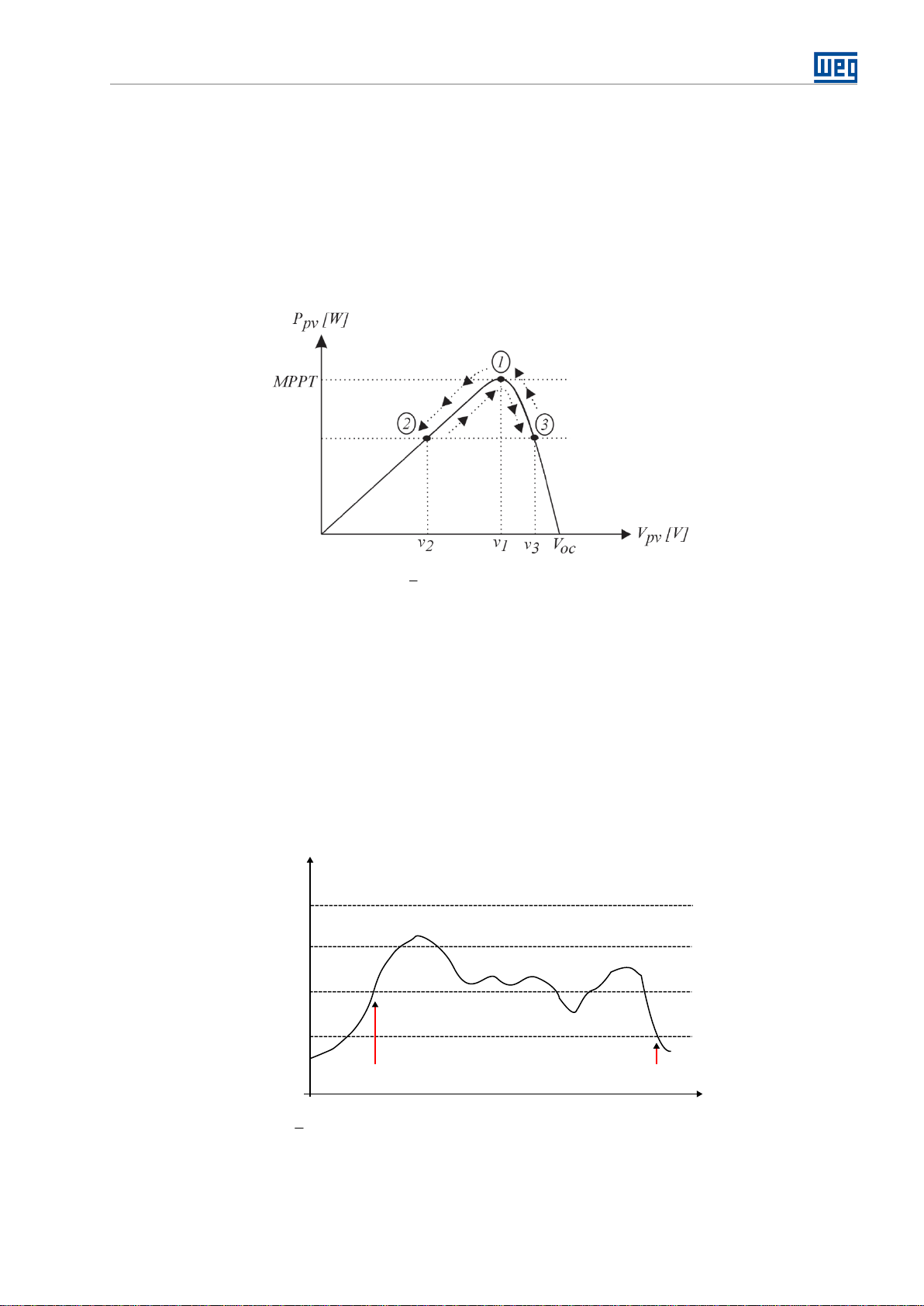 WEG

$P_{pv}$ [W]

MPPT

1

2

3

$v_2$

$v_1$

$v_3$

$V_{oc}$

$V_{pv}$ [V]